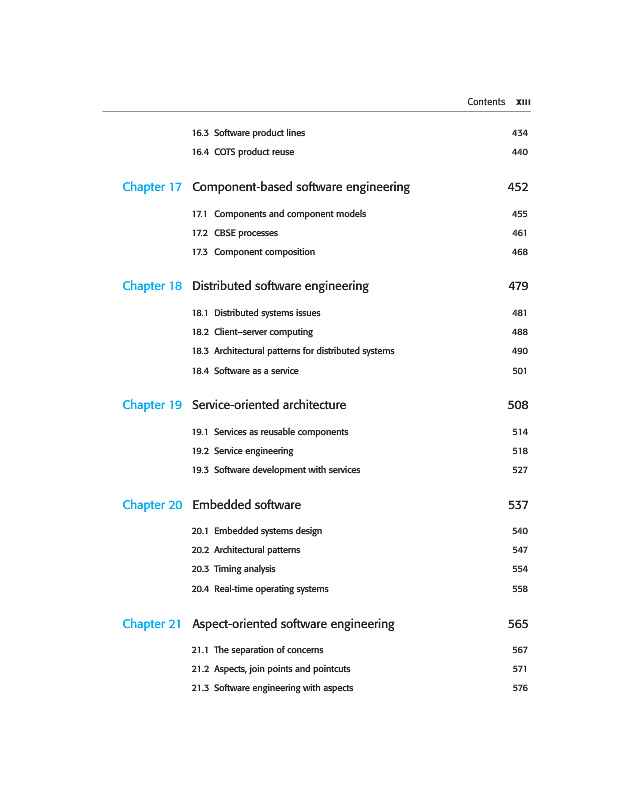 Contents xiii

16.3 Software product lines 434
16.4 COTS product reuse 440

Chapter 17 Component-based software engineering 452

17.1 Components and component models 455
17.2 CBSE processes 461
17.3 Component composition 468

Chapter 18 Distributed software engineering 479

18.1 Distributed systems issues 481
18.2 Client–server computing 488
18.3 Architectural patterns for distributed systems 490
18.4 Software as a service 501

Chapter 19 Service-oriented architecture 508

19.1 Services as reusable components 514
19.2 Service engineering 518
19.3 Software development with services 527

Chapter 20 Embedded software 537

20.1 Embedded systems design 540
20.2 Architectural patterns 547
20.3 Timing analysis 554
20.4 Real-time operating systems 558

Chapter 21 Aspect-oriented software engineering 565

21.1 The separation of concerns 567
21.2 Aspects, join points and pointcuts 571
21.3 Software engineering with aspects 576